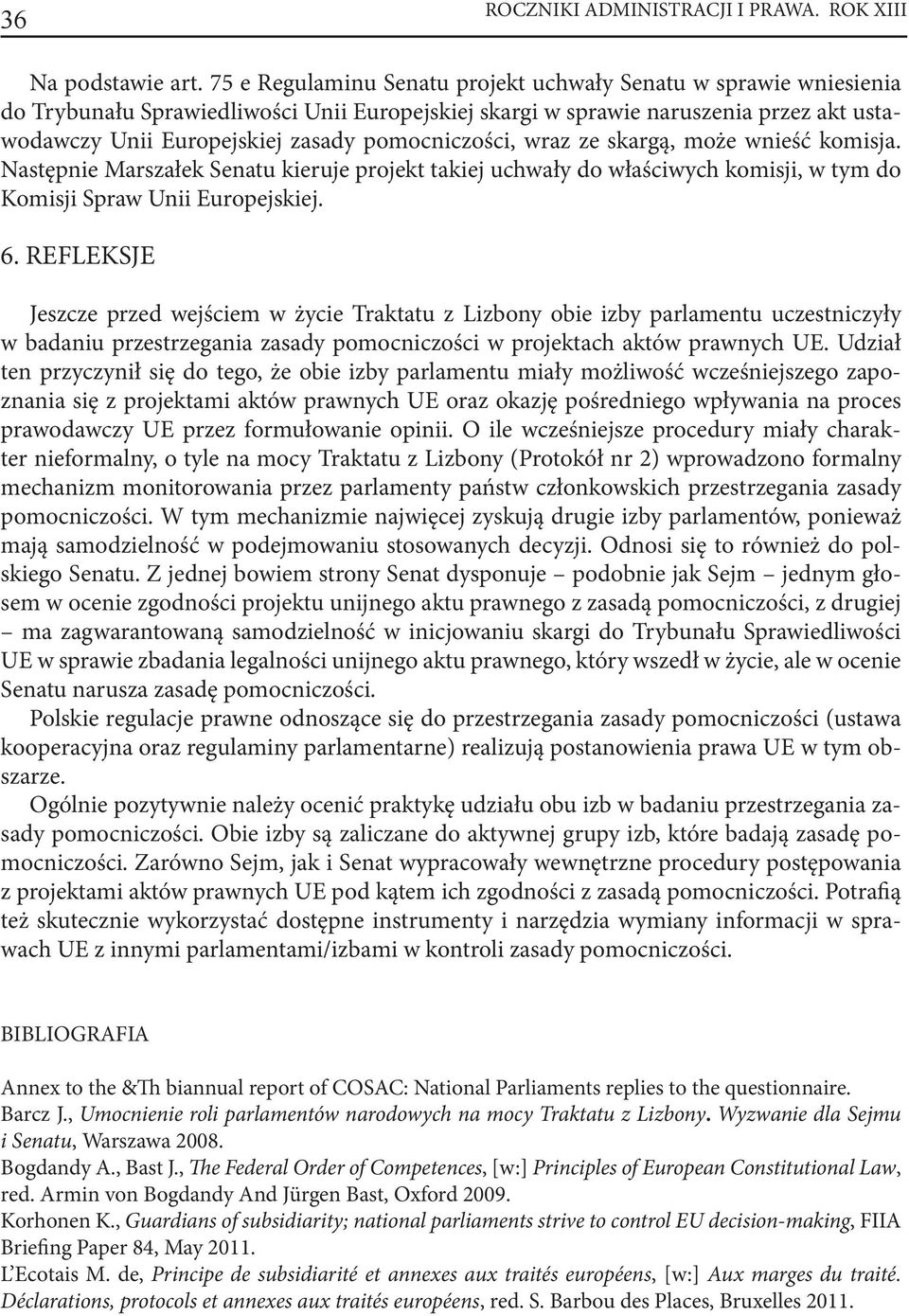 36 ROCZNIKI ADMINISTRACJI I PRAWA. ROK XIII

Na podstawie art. 75 e Regulaminu Senatu projekt uchwały Senatu w sprawie wniesienia do Trybunału Sprawiedliwości Unii Europejskiej skargi w sprawie naruszenia przez akt ustawodawczy Unii Europejskiej zasady pomocniczości, wraz ze skargą, może wnieść komisja. Następnie Marszałek Senatu kieruje projekt takiej uchwały do właściwych komisji, w tym do Komisji Spraw Unii Europejskiej.

6. REFLEKSJE

Jeszcze przed wejściem w życie Traktatu z Lizbony obie izby parlamentu uczestniczyły w badaniu przestrzegania zasady pomocniczości w projektach aktów prawnych UE. Udział ten przyczynił się do tego, że obie izby parlamentu miały możliwość wcześniejszego zapoznania się z projektami aktów prawnych UE oraz okazję pośredniego wpływania na proces prawodawczy UE przez formułowanie opinii. O ile wcześniejsze procedury miały charakter nieformalny, o tyle na mocy Traktatu z Lizbony (Protokół nr 2) wprowadzono formalny mechanizm monitorowania przez parlamenty państw członkowskich przestrzegania zasady pomocniczości. W tym mechanizmie najwięcej zyskują drugie izby parlamentów, ponieważ mają samodzielność w podejmowaniu stosowanych decyzji. Odnosi się to również do polskiego Senatu. Z jednej bowiem strony Senat dysponuje – podobnie jak Sejm – jednym głosem w ocenie zgodności projektu unijnego aktu prawnego z zasadą pomocniczości, z drugiej – ma zagwarantowaną samodzielność w inicjowaniu skargi do Trybunału Sprawiedliwości UE w sprawie zbadania legalności unijnego aktu prawnego, który wszedł w życie, ale w ocenie Senatu narusza zasadę pomocniczości.

Polskie regulacje prawne odnoszące się do przestrzegania zasady pomocniczości (ustawa kooperacyjna oraz regulaminy parlamentarne) realizują postanowienia prawa UE w tym obszarze.

Ogólnie pozytywnie należy ocenić praktykę udziału obu izb w badaniu przestrzegania zasady pomocniczości. Obie izby są zaliczane do aktywnej grupy izb, które badają zasadę pomocniczości. Zarówno Sejm, jak i Senat wypracowały wewnętrzne procedury postępowania z projektami aktów prawnych UE pod kątem ich zgodności z zasadą pomocniczości. Potrafią też skutecznie wykorzystać dostępne instrumenty i narzędzia wymiany informacji w sprawach UE z innymi parlamentami/izbami w kontroli zasady pomocniczości.

BIBLIOGRAFIA

Annex to the &Th biannual report of COSAC: National Parliaments replies to the questionnaire.
Barcz J., Umocnienie roli parlamentów narodowych na mocy Traktatu z Lizbony. Wyzwanie dla Sejmu i Senatu, Warszawa 2008.
Bogdandy A., Bast J., The Federal Order of Competences, [w:] Principles of European Constitutional Law, red. Armin von Bogdandy And Jürgen Bast, Oxford 2009.
Korhonen K., Guardians of subsidiarity; national parliaments strive to control EU decision-making, FIIA Briefing Paper 84, May 2011.
L'Ecotais M. de, Principe de subsidiarité et annexes aux traités européens, [w:] Aux marges du traité. Déclarations, protocols et annexes aux traités européens, red. S. Barbou des Places, Bruxelles 2011.